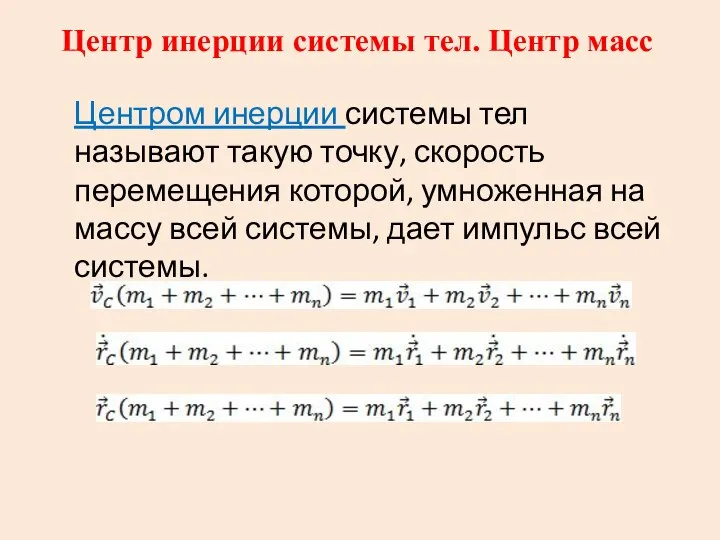 Центр инерции системы тел. Центр масс

Центром инерции системы тел называют такую точку, скорость перемещения которой, умноженная на массу всей системы, дает импульс всей системы.

$\vec{v}_C(m_1 + m_2 + \cdots + m_n) = m_1\vec{v}_1 + m_2\vec{v}_2 + \cdots + m_n\vec{v}_n$

$\dot{\vec{r}}_C(m_1 + m_2 + \cdots + m_n) = m_1\dot{\vec{r}}_1 + m_2\dot{\vec{r}}_2 + \cdots + m_n\dot{\vec{r}}_n$

$\vec{r}_C(m_1 + m_2 + \cdots + m_n) = m_1\vec{r}_1 + m_2\vec{r}_2 + \cdots + m_n\vec{r}_n$